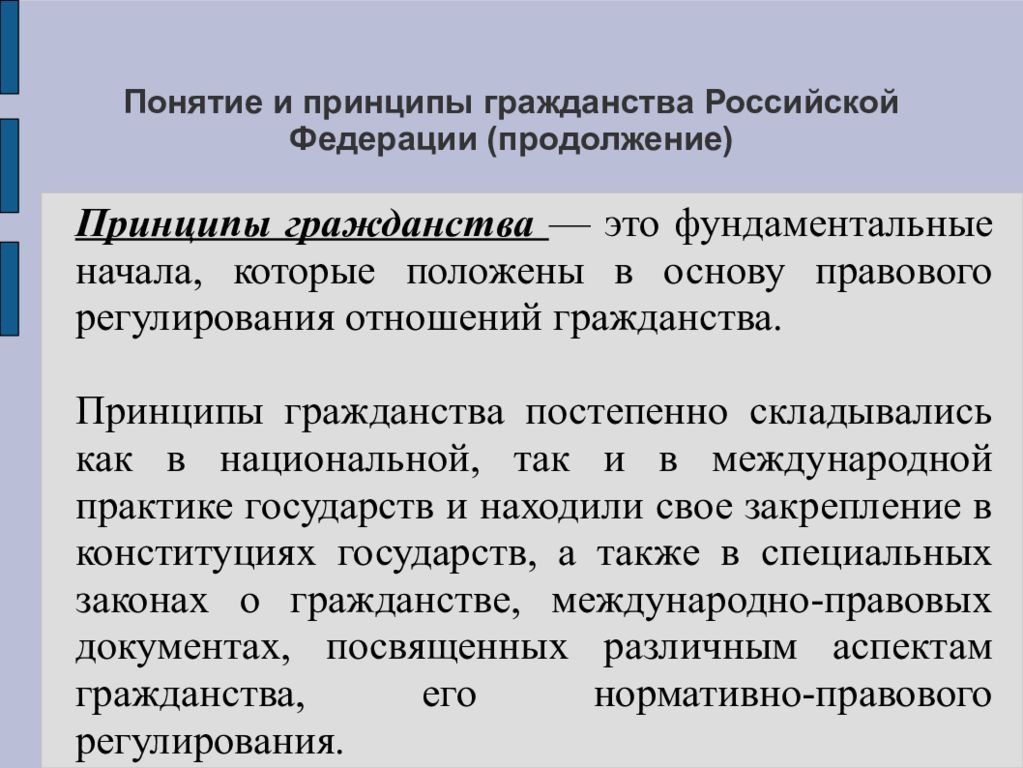 Понятие и принципы гражданства Российской Федерации (продолжение)

Принципы гражданства — это фундаментальные начала, которые положены в основу правового регулирования отношений гражданства.

Принципы гражданства постепенно складывались как в национальной, так и в международной практике государств и находили свое закрепление в конституциях государств, а также в специальных законах о гражданстве, международно-правовых документах, посвященных различным аспектам гражданства, его нормативно-правового регулирования.